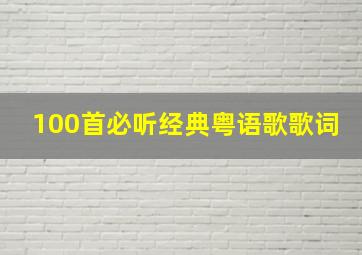 100首必听经典粤语歌歌词